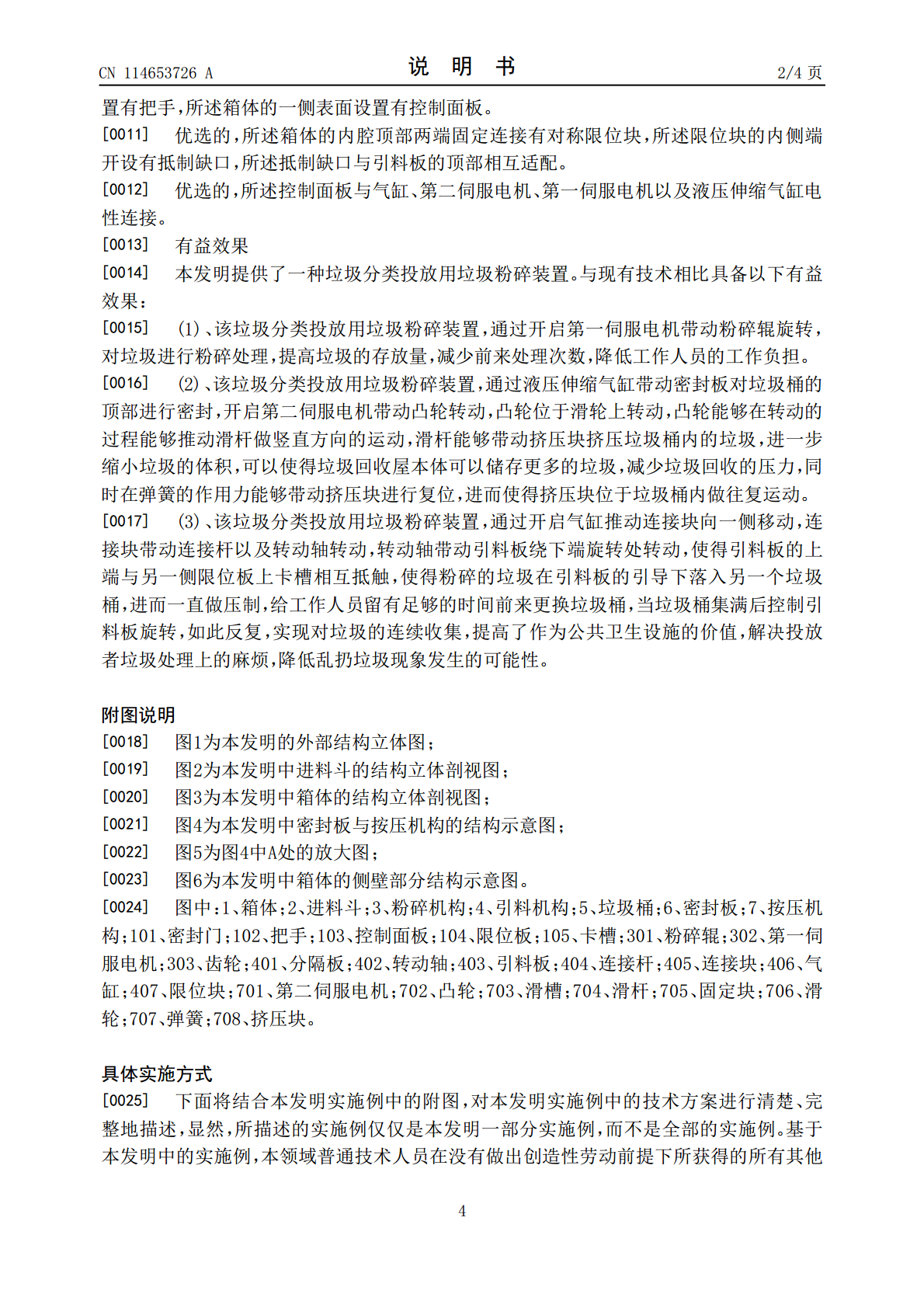 CN 114653726 A 说 明 书 2/4 页

置有把手，所述箱体的一侧表面设置有控制面板。

[0011] 优选的，所述箱体的内腔顶部两端固定连接有对称限位块，所述限位块的内侧端开设有抵制缺口，所述抵制缺口与引料板的顶部相互适配。

[0012] 优选的，所述控制面板与气缸、第二伺服电机、第一伺服电机以及液压伸缩气缸电性连接。

[0013] 有益效果

[0014] 本发明提供了一种垃圾分类投放用垃圾粉碎装置。与现有技术相比具备以下有益效果：

[0015] (1)、该垃圾分类投放用垃圾粉碎装置，通过开启第一伺服电机带动粉碎辊旋转，对垃圾进行粉碎处理，提高垃圾的存放量，减少前来处理次数，降低工作人员的工作负担。

[0016] (2)、该垃圾分类投放用垃圾粉碎装置，通过液压伸缩气缸带动密封板对垃圾桶的顶部进行密封，开启第二伺服电机带动凸轮转动，凸轮位于滑轮上转动，凸轮能够在转动的过程能够推动滑杆做竖直方向的运动，滑杆能够带动挤压块挤压垃圾桶内的垃圾，进一步缩小垃圾的体积，可以使得垃圾回收屋本体可以储存更多的垃圾，减少垃圾回收的压力，同时在弹簧的作用力能够带动挤压块进行复位，进而使得挤压块位于垃圾桶内做往复运动。

[0017] (3)、该垃圾分类投放用垃圾粉碎装置，通过开启气缸推动连接块向一侧移动，连接块带动连接杆以及转动轴转动，转动轴带动引料板绕下端旋转处转动，使得引料板的上端与另一侧限位板上卡槽相互抵触，使得粉碎的垃圾在引料板的引导下落入另一个垃圾桶，进而一直做压制，给工作人员留有足够的时间前来更换垃圾桶，当垃圾桶集满后控制引料板旋转，如此反复，实现对垃圾的连续收集，提高了作为公共卫生设施的价值，解决投放者垃圾处理上的麻烦，降低乱扔垃圾现象发生的可能性。

附图说明

[0018] 图1为本发明的外部结构立体图；

[0019] 图2为本发明中进料斗的结构立体剖视图；

[0020] 图3为本发明中箱体的结构立体剖视图；

[0021] 图4为本发明中密封板与按压机构的结构示意图；

[0022] 图5为图4中A处的放大图；

[0023] 图6为本发明中箱体的侧壁部分结构示意图。

[0024] 图中：1、箱体；2、进料斗；3、粉碎机构；4、引料机构；5、垃圾桶；6、密封板；7、按压机构；101、密封门；102、把手；103、控制面板；104、限位板；105、卡槽；301、粉碎辊；302、第一伺服电机；303、齿轮；401、分隔板；402、转动轴；403、引料板；404、连接杆；405、连接块；406、气缸；407、限位块；701、第二伺服电机；702、凸轮；703、滑槽；704、滑杆；705、固定块；706、滑轮；707、弹簧；708、挤压块。

具体实施方式

[0025] 下面将结合本发明实施例中的附图，对本发明实施例中的技术方案进行清楚、完整地描述，显然，所描述的实施例仅仅是本发明一部分实施例，而不是全部的实施例。基于本发明中的实施例，本领域普通技术人员在没有做出创造性劳动前提下所获得的所有其他

4